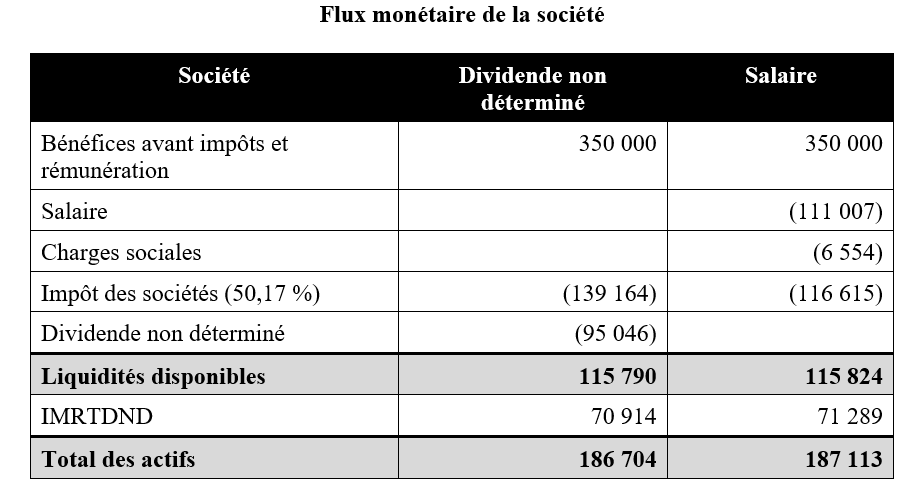 Flux monétaire de la société

| Société | Dividende non déterminé | Salaire |
|---|---|---|
| Bénéfices avant impôts et rémunération | 350 000 | 350 000 |
| Salaire | | (111 007) |
| Charges sociales | | (6 554) |
| Impôt des sociétés (50,17 %) | (139 164) | (116 615) |
| Dividende non déterminé | (95 046) | |
| **Liquidités disponibles** | **115 790** | **115 824** |
| IMRTDND | 70 914 | 71 289 |
| **Total des actifs** | **186 704** | **187 113** |